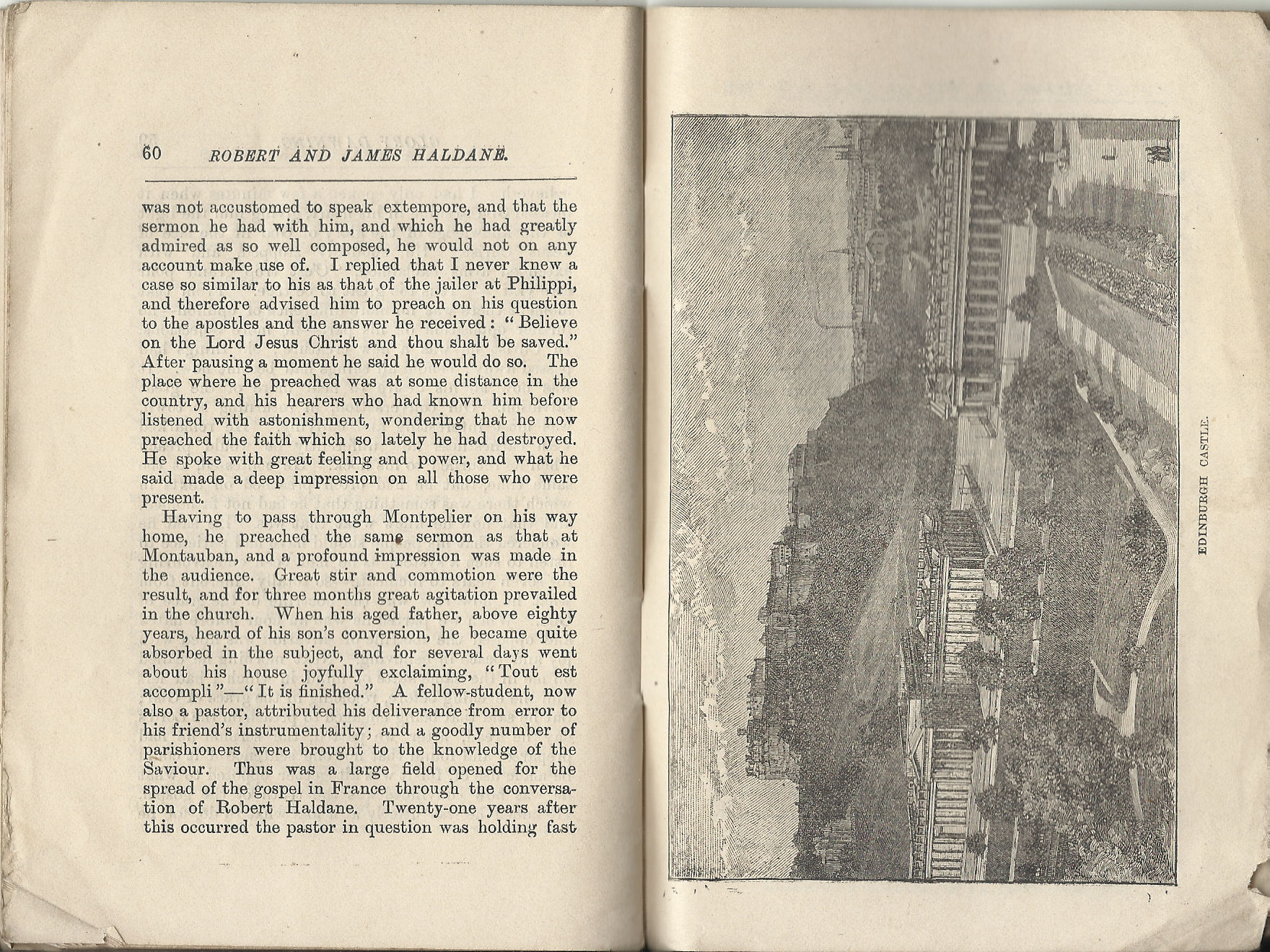 60 ROBERT AND JAMES HALDANE.

was not accustomed to speak extempore, and that the sermon he had with him, and which he had greatly admired as so well composed, he would not on any account make use of. I replied that I never knew a case so similar to his as that of the jailer at Philippi, and therefore advised him to preach on his question to the apostles and the answer he received: "Believe on the Lord Jesus Christ and thou shalt be saved." After pausing a moment he said he would do so. The place where he preached was at some distance in the country, and his hearers who had known him before listened with astonishment, wondering that he now preached the faith which so lately he had destroyed. He spoke with great feeling and power, and what he said made a deep impression on all those who were present.

Having to pass through Montpelier on his way home, he preached the same sermon as that at Montauban, and a profound impression was made in the audience. Great stir and commotion were the result, and for three months great agitation prevailed in the church. When his aged father, above eighty years, heard of his son's conversion, he became quite absorbed in the subject, and for several days went about his house joyfully exclaiming, "Tout est accompli"—"It is finished." A fellow-student, now also a pastor, attributed his deliverance from error to his friend's instrumentality; and a goodly number of parishioners were brought to the knowledge of the Saviour. Thus was a large field opened for the spread of the gospel in France through the conversation of Robert Haldane. Twenty-one years after this occurred the pastor in question was holding fast

EDINBURGH CASTLE.